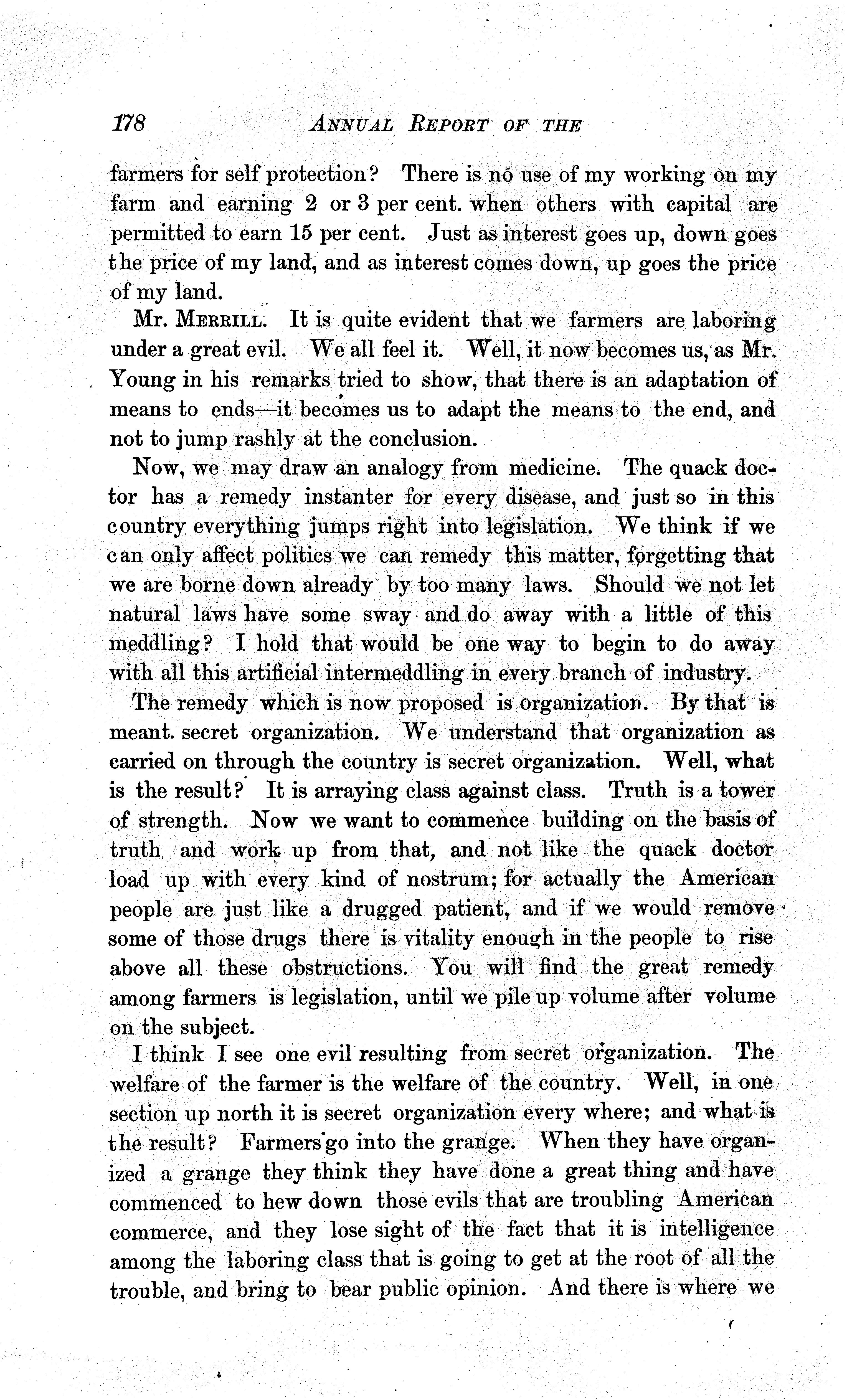 178 ANNUAL REPORT OF THE

farmers for self protection? There is no use of my working on my farm and earning 2 or 3 per cent. when others with capital are permitted to earn 15 per cent. Just as interest goes up, down goes the price of my land, and as interest comes down, up goes the price of my land.

Mr. MERRILL. It is quite evident that we farmers are laboring under a great evil. We all feel it. Well, it now becomes us, as Mr. Young in his remarks tried to show, that there is an adaptation of means to ends—it becomes us to adapt the means to the end, and not to jump rashly at the conclusion.

Now, we may draw an analogy from medicine. The quack doctor has a remedy instanter for every disease, and just so in this country everything jumps right into legislation. We think if we can only affect politics we can remedy this matter, forgetting that we are borne down already by too many laws. Should we not let natural laws have some sway and do away with a little of this meddling? I hold that would be one way to begin to do away with all this artificial intermeddling in every branch of industry.

The remedy which is now proposed is organization. By that is meant. secret organization. We understand that organization as carried on through the country is secret organization. Well, what is the result? It is arraying class against class. Truth is a tower of strength. Now we want to commence building on the basis of truth and work up from that, and not like the quack doctor load up with every kind of nostrum; for actually the American people are just like a drugged patient, and if we would remove some of those drugs there is vitality enough in the people to rise above all these obstructions. You will find the great remedy among farmers is legislation, until we pile up volume after volume on the subject.

I think I see one evil resulting from secret organization. The welfare of the farmer is the welfare of the country. Well, in one section up north it is secret organization every where; and what is the result? Farmers go into the grange. When they have organized a grange they think they have done a great thing and have commenced to hew down those evils that are troubling American commerce, and they lose sight of the fact that it is intelligence among the laboring class that is going to get at the root of all the trouble, and bring to bear public opinion. And there is where we